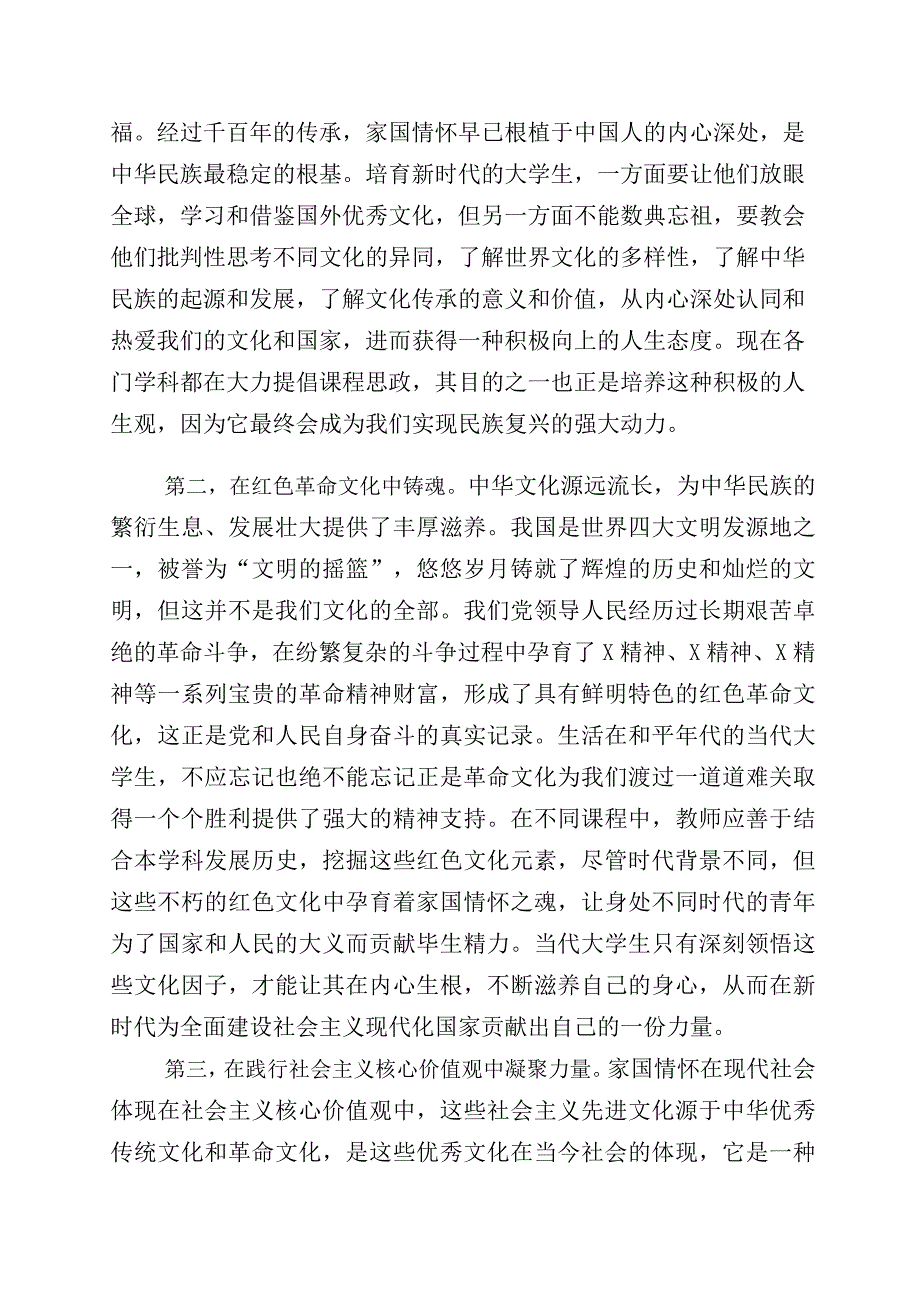 福。经过千百年的传承，家国情怀早已根植于中国人的内心深处，是中华民族最稳定的根基。培育新时代的大学生，一方面要让他们放眼全球，学习和借鉴国外优秀文化，但另一方面不能数典忘祖，要教会他们批判性思考不同文化的异同，了解世界文化的多样性，了解中华民族的起源和发展，了解文化传承的意义和价值，从内心深处认同和热爱我们的文化和国家，进而获得一种积极向上的人生态度。现在各门学科都在大力提倡课程思政，其目的之一也正是培养这种积极的人生观，因为它最终会成为我们实现民族复兴的强大动力。

第二，在红色革命文化中铸魂。中华文化源远流长，为中华民族的繁衍生息、发展壮大提供了丰厚滋养。我国是世界四大文明发源地之一，被誉为“文明的摇篮”，悠悠岁月铸就了辉煌的历史和灿烂的文明，但这并不是我们文化的全部。我们党领导人民经历过长期艰苦卓绝的革命斗争，在纷繁复杂的斗争过程中孕育了X精神、X精神、X精神等一系列宝贵的革命精神财富，形成了具有鲜明特色的红色革命文化，这正是党和人民自身奋斗的真实记录。生活在和平年代的当代大学生，不应忘记也绝不能忘记正是革命文化为我们渡过一道道难关取得一个个胜利提供了强大的精神支持。在不同课程中，教师应善于结合本学科发展历史，挖掘这些红色文化元素，尽管时代背景不同，但这些不朽的红色文化中孕育着家国情怀之魂，让身处不同时代的青年为了国家和人民的大义而贡献毕生精力。当代大学生只有深刻领悟这些文化因子，才能让其在内心生根，不断滋养自己的身心，从而在新时代为全面建设社会主义现代化国家贡献出自己的一份力量。

第三，在践行社会主义核心价值观中凝聚力量。家国情怀在现代社会体现在社会主义核心价值观中，这些社会主义先进文化源于中华优秀传统文化和革命文化，是这些优秀文化在当今社会的体现，它是一种